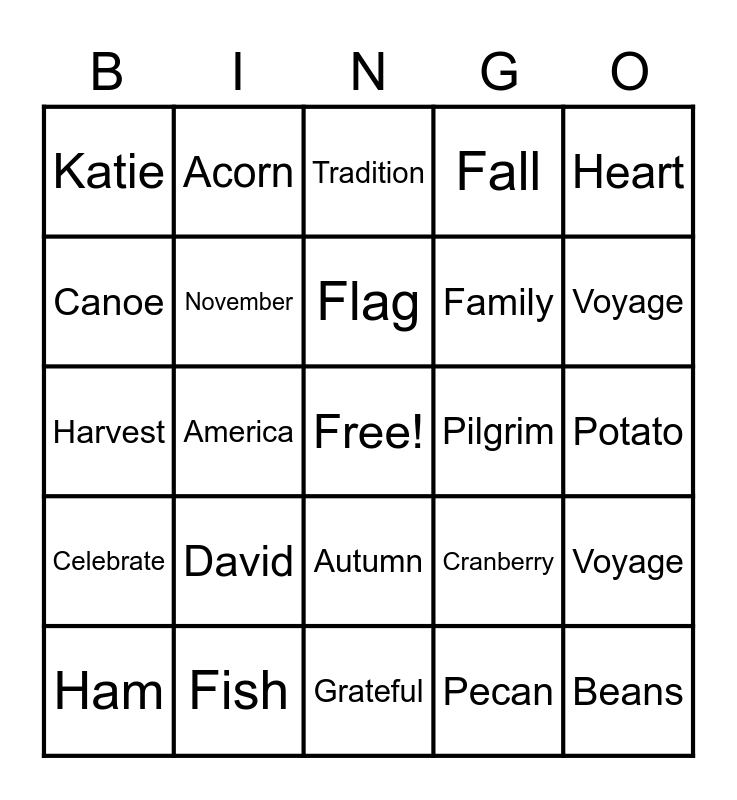 | B | I | N | G | O |
|---|---|---|---|---|
| Katie | Acorn | Tradition | Fall | Heart |
| Canoe | November | Flag | Family | Voyage |
| Harvest | America | Free! | Pilgrim | Potato |
| Celebrate | David | Autumn | Cranberry | Voyage |
| Ham | Fish | Grateful | Pecan | Beans |